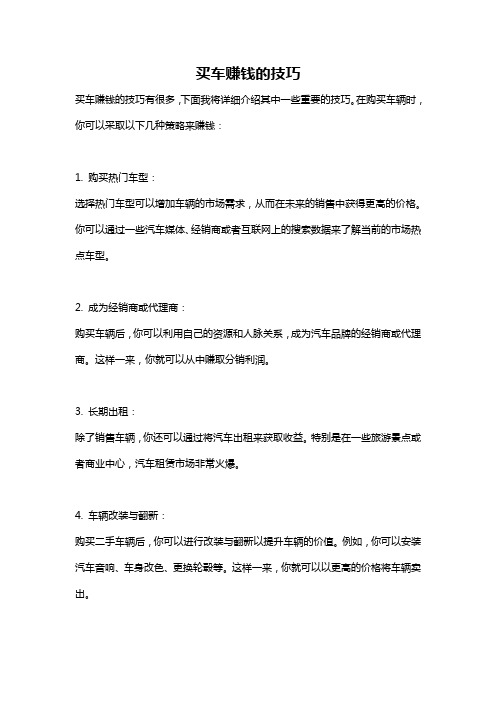 买车赚钱的技巧

买车赚钱的技巧有很多，下面我将详细介绍其中一些重要的技巧。在购买车辆时，你可以采取以下几种策略来赚钱：

1. 购买热门车型：

选择热门车型可以增加车辆的市场需求，从而在未来的销售中获得更高的价格。你可以通过一些汽车媒体、经销商或者互联网上的搜索数据来了解当前的市场热点车型。

2. 成为经销商或代理商：

购买车辆后，你可以利用自己的资源和人脉关系，成为汽车品牌的经销商或代理商。这样一来，你就可以从中赚取分销利润。

3. 长期出租：

除了销售车辆，你还可以通过将汽车出租来获取收益。特别是在一些旅游景点或者商业中心，汽车租赁市场非常火爆。

4. 车辆改装与翻新：

购买二手车辆后，你可以进行改装与翻新以提升车辆的价值。例如，你可以安装汽车音响、车身改色、更换轮毂等。这样一来，你就可以以更高的价格将车辆卖出。